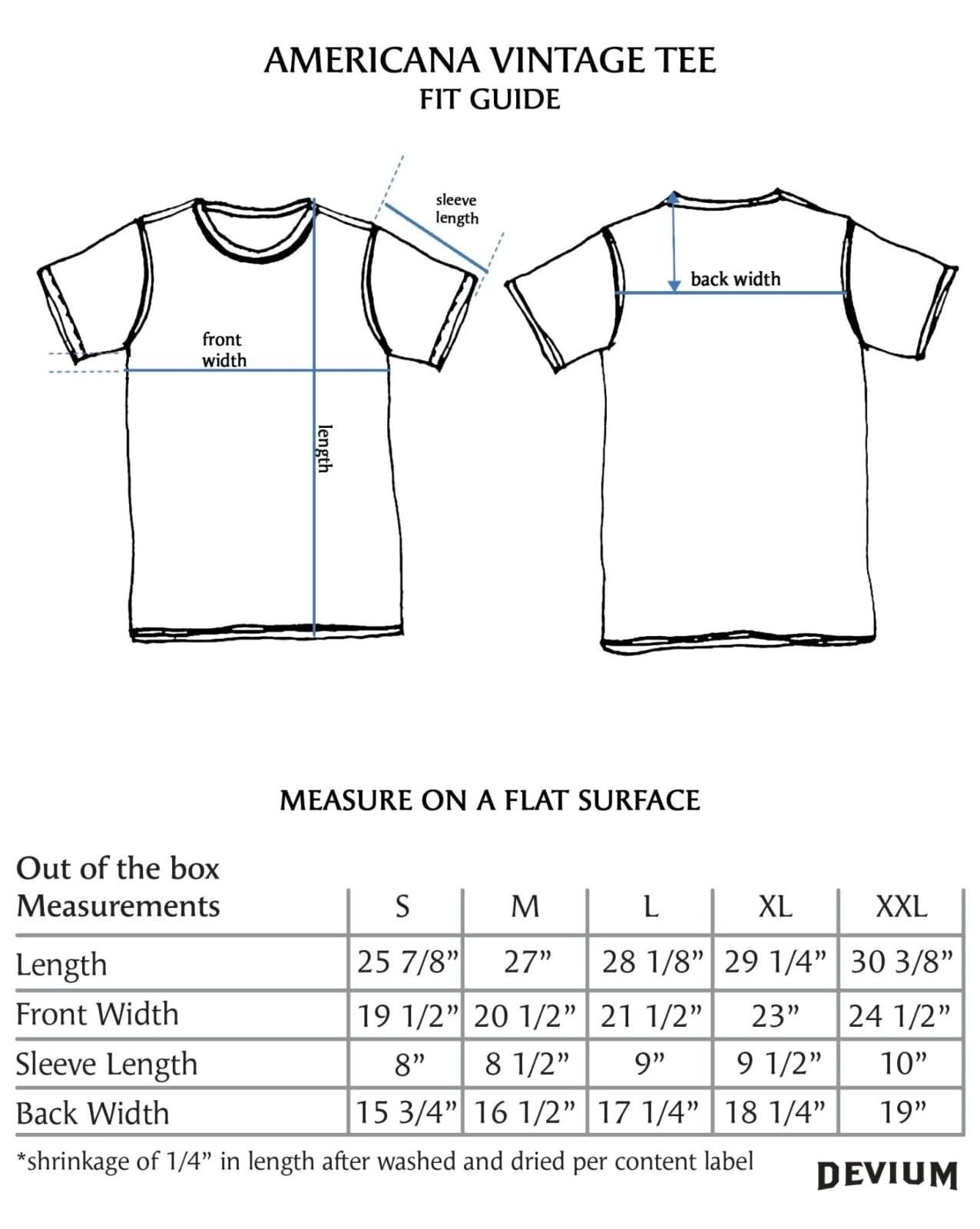 AMERICANA VINTAGE TEE
FIT GUIDE

sleeve length

front width

length

back width

MEASURE ON A FLAT SURFACE

| Out of the box Measurements | S | M | L | XL | XXL |
|---|---|---|---|---|---|
| Length | 25 7/8” | 27” | 28 1/8” | 29 1/4” | 30 3/8” |
| Front Width | 19 1/2” | 20 1/2” | 21 1/2” | 23” | 24 1/2” |
| Sleeve Length | 8” | 8 1/2” | 9” | 9 1/2” | 10” |
| Back Width | 15 3/4” | 16 1/2” | 17 1/4” | 18 1/4” | 19” |

*shrinkage of 1/4” in length after washed and dried per content label

DEVIUM